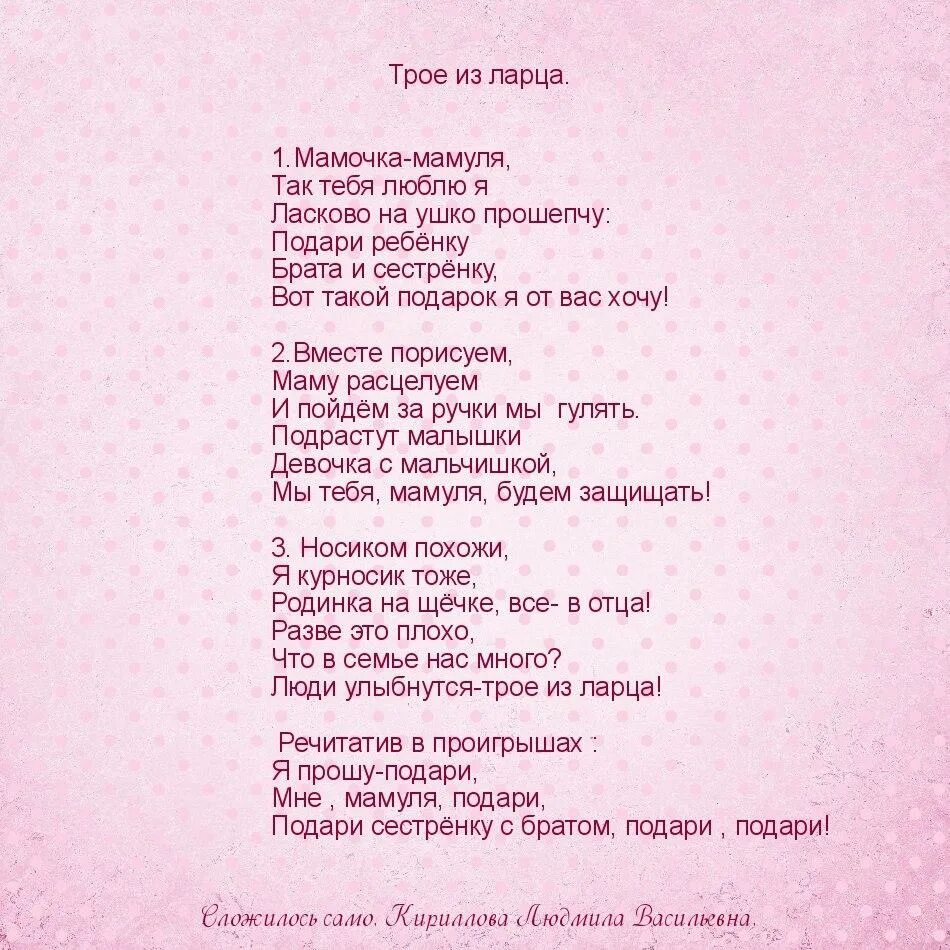 Трое из ларца.

1.Мамочка-мамуля,
Так тебя люблю я
Ласково на ушко прошепчу:
Подари ребёнку
Брата и сестрёнку,
Вот такой подарок я от вас хочу!

2.Вместе порисуем,
Маму расцелуем
И пойдём за ручки мы гулять.
Подрастут малышки
Девочка с мальчишкой,
Мы тебя, мамуля, будем защищать!

3. Носиком похожи,
Я курносик тоже,
Родинка на щёчке, все- в отца!
Разве это плохо,
Что в семье нас много?
Люди улыбнутся-трое из ларца!

Речитатив в проигрышах :
Я прошу-подари,
Мне , мамуля, подари,
Подари сестрёнку с братом, подари , подари!

Сложилось само. Кириллова Людмила Васильевна.